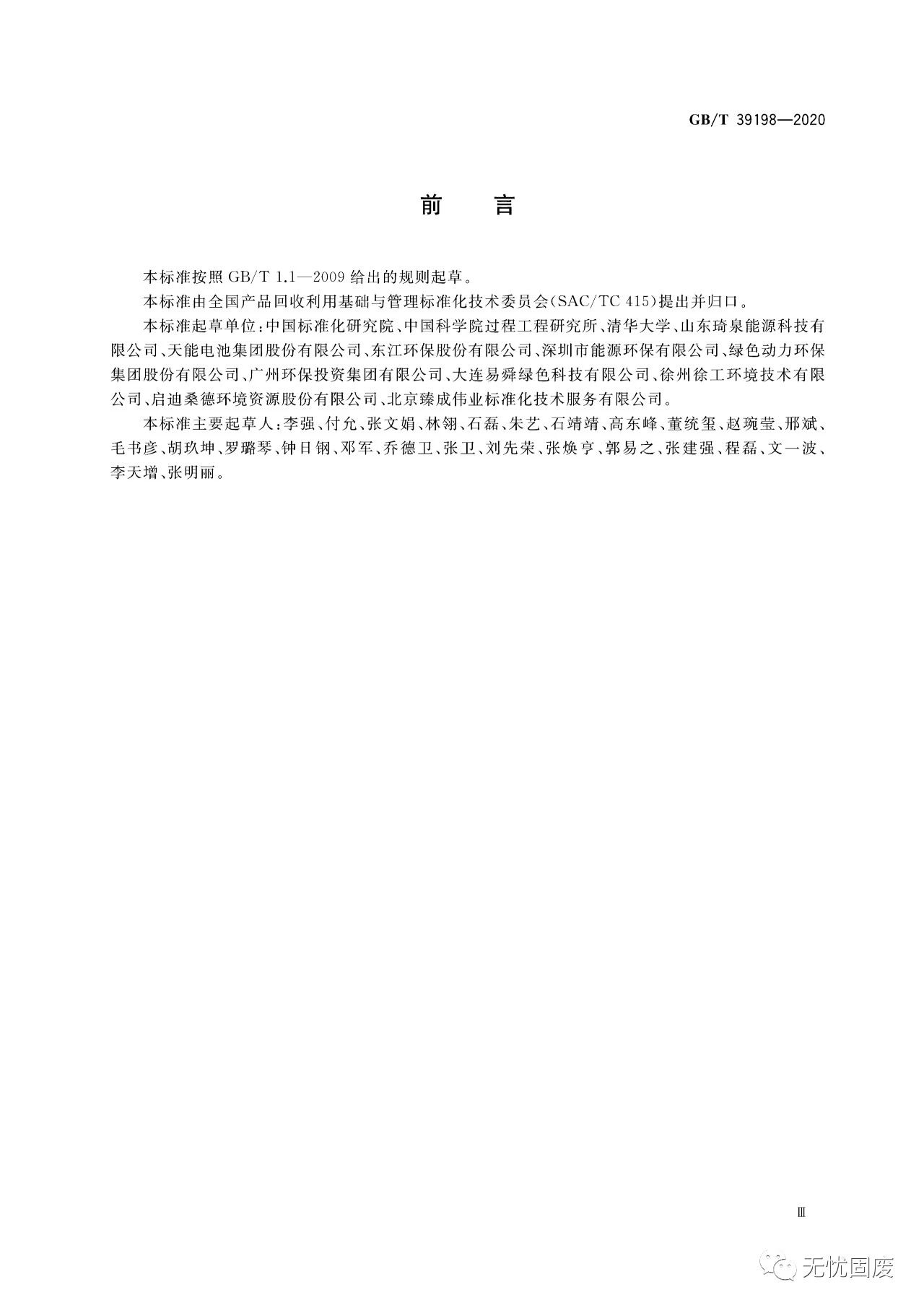 GB/T 39198—2020

前　言

本标准按照 GB/T 1.1—2009 给出的规则起草。

本标准由全国产品回收利用基础与管理标准化技术委员会(SAC/TC 415)提出并归口。

本标准起草单位:中国标准化研究院、中国科学院过程工程研究所、清华大学、山东琦泉能源科技有限公司、天能电池集团股份有限公司、东江环保股份有限公司、深圳市能源环保有限公司、绿色动力环保集团股份有限公司、广州环保投资集团有限公司、大连易舜绿色科技有限公司、徐州徐工环境技术有限公司、启迪桑德环境资源股份有限公司、北京臻成伟业标准化技术服务有限公司。

本标准主要起草人:李强、付允、张文娟、林翎、石磊、朱艺、石靖靖、高东峰、董统玺、赵琬莹、邢斌、毛书彦、胡玖坤、罗璐琴、钟日钢、邓军、乔德卫、张卫、刘先荣、张焕亨、郭易之、张建强、程磊、文一波、李天增、张明丽。

Ⅲ

无忧固废